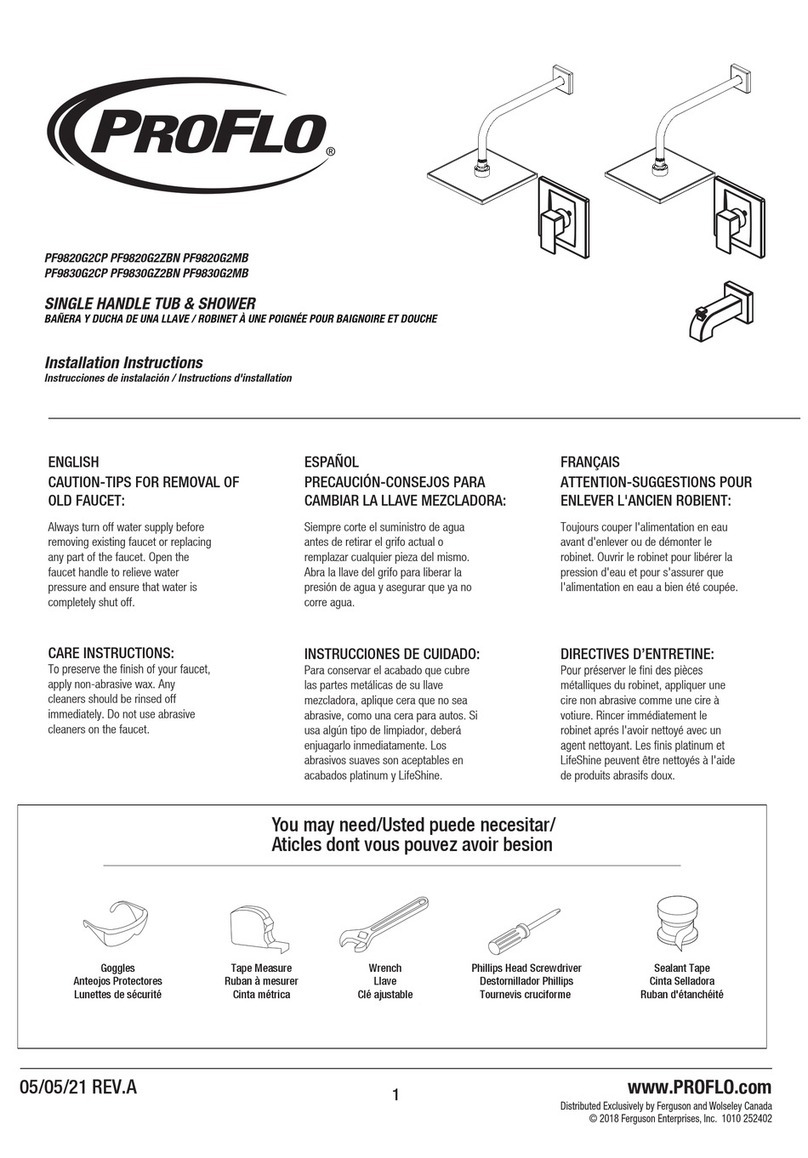 PROFLO®

PF9820G2CP PF9820G2ZBN PF9820G2MB
PF9830G2CP PF9830GZ2BN PF9830G2MB

SINGLE HANDLE TUB & SHOWER
BAÑERA Y DUCHA DE UNA LLAVE / ROBINET À UNE POIGNÉE POUR BAIGNOIRE ET DOUCHE

Installation Instructions
Instrucciones de instalación / Instructions d'installation

ENGLISH
CAUTION-TIPS FOR REMOVAL OF OLD FAUCET:

Always turn off water supply before removing existing faucet or replacing any part of the faucet. Open the faucet handle to relieve water pressure and ensure that water is completely shut off.

CARE INSTRUCTIONS:
To preserve the finish of your faucet, apply non-abrasive wax. Any cleaners should be rinsed off immediately. Do not use abrasive cleaners on the faucet.

ESPAÑOL
PRECAUCIÓN-CONSEJOS PARA CAMBIAR LA LLAVE MEZCLADORA:

Siempre corte el suministro de agua antes de retirar el grifo actual o remplazar cualquier pieza del mismo. Abra la llave del grifo para liberar la presión de agua y asegurar que ya no corre agua.

INSTRUCCIONES DE CUIDADO:
Para conservar el acabado que cubre las partes metálicas de su llave mezcladora, aplique cera que no sea abrasive, como una cera para autos. Si usa algún tipo de limpiador, deberá enjuagarlo inmediatamente. Los abrasivos suaves son aceptables en acabados platinum y LifeShine.

FRANÇAIS
ATTENTION-SUGGESTIONS POUR ENLEVER L'ANCIEN ROBIENT:

Toujours couper l'alimentation en eau avant d'enlever ou de démonter le robinet. Ouvrir le robinet pour libérer la pression d'eau et pour s'assurer que l'alimentation en eau a bien été coupée.

DIRECTIVES D'ENTRETINE:
Pour préserver le fini des pièces métalliques du robinet, appliquer une cire non abrasive comme une cire à votiure. Rincer immédiatement le robinet aprés l'avoir nettoyé avec un agent nettoyant. Les finis platinum et LifeShine peuvent être nettoyés à l'aide de produits abrasifs doux.

You may need/Usted puede necesitar/
Aticles dont vous pouvez avoir besion

Goggles
Anteojos Protectores
Lunettes de sécurité

Tape Measure
Ruban à mesurer
Cinta métrica

Wrench
Llave
Clé ajustable

Phillips Head Screwdriver
Destornillador Phillips
Tournevis cruciforme

Sealant Tape
Cinta Selladora
Ruban d'étanchéité

05/05/21 REV.A

1

www.PROFLO.com
Distributed Exclusively by Ferguson and Wolseley Canada
© 2018 Ferguson Enterprises, Inc. 1010 252402